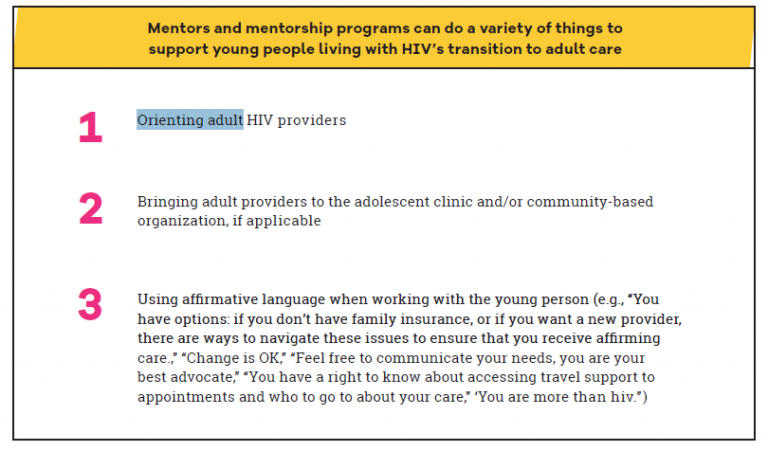 Mentors and mentorship programs can do a variety of things to support young people living with HIV's transition to adult care

1

Orienting adult HIV providers

2

Bringing adult providers to the adolescent clinic and/or community-based organization, if applicable

3

Using affirmative language when working with the young person (e.g., "You have options: if you don't have family insurance, or if you want a new provider, there are ways to navigate these issues to ensure that you receive affirming care.," "Change is OK," "Feel free to communicate your needs, you are your best advocate," "You have a right to know about accessing travel support to appointments and who to go to about your care," 'You are more than hiv.")